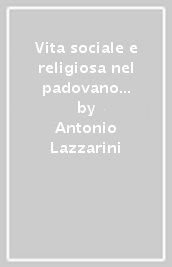 Vita sociale e religiosa nel padovano...
by
Antonio Lazzarini